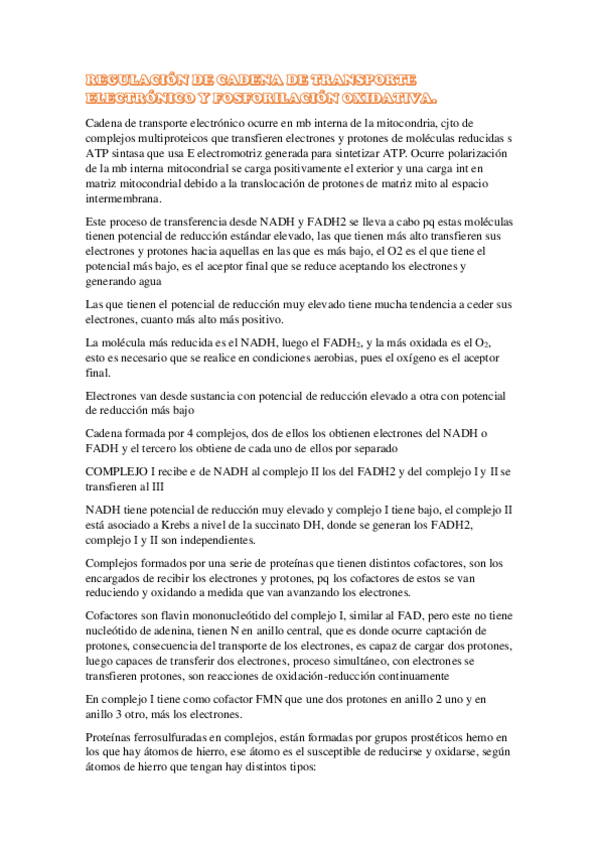 REGULACIÓN DE CADENA DE TRANSPORTE ELECTRÓNICO Y FOSFORILACIÓN OXIDATIVA.

Cadena de transporte electrónico ocurre en mb interna de la mitocondria, cjto de complejos multiproteicos que transfieren electrones y protones de moléculas reducidas s ATP sintasa que usa E electromotriz generada para sintetizar ATP. Ocurre polarización de la mb interna mitocondrial se carga positivamente el exterior y una carga int en matriz mitocondrial debido a la translocación de protones de matriz mito al espacio intermembrana.

Este proceso de transferencia desde NADH y FADH2 se lleva a cabo pq estas moléculas tienen potencial de reducción estándar elevado, las que tienen más alto transfieren sus electrones y protones hacia aquellas en las que es más bajo, el O2 es el que tiene el potencial más bajo, es el aceptor final que se reduce aceptando los electrones y generando agua

Las que tienen el potencial de reducción muy elevado tiene mucha tendencia a ceder sus electrones, cuanto más alto más positivo.

La molécula más reducida es el NADH, luego el $FADH_2$, y la más oxidada es el $O_2$, esto es necesario que se realice en condiciones aerobias, pues el oxígeno es el aceptor final.

Electrones van desde sustancia con potencial de reducción elevado a otra con potencial de reducción más bajo

Cadena formada por 4 complejos, dos de ellos los obtienen electrones del NADH o FADH y el tercero los obtiene de cada uno de ellos por separado

COMPLEJO I recibe e de NADH al complejo II los del FADH2 y del complejo I y II se transfieren al III

NADH tiene potencial de reducción muy elevado y complejo I tiene bajo, el complejo II está asociado a Krebs a nivel de la succinato DH, donde se generan los FADH2, complejo I y II son independientes.

Complejos formados por una serie de proteínas que tienen distintos cofactores, son los encargados de recibir los electrones y protones, pq los cofactores de estos se van reduciendo y oxidando a medida que van avanzando los electrones.

Cofactores son flavin mononucleótido del complejo I, similar al FAD, pero este no tiene nucleótido de adenina, tienen N en anillo central, que es donde ocurre captación de protones, consecuencia del transporte de los electrones, es capaz de cargar dos protones, luego capaces de transferir dos electrones, proceso simultáneo, con electrones se transfieren protones, son reacciones de oxidación-reducción continuamente

En complejo I tiene como cofactor FMN que une dos protones en anillo 2 uno y en anillo 3 otro, más los electrones.

Proteínas ferrosulfuradas en complejos, están formadas por grupos prostéticos hemo en los que hay átomos de hierro, ese átomo es el susceptible de reducirse y oxidarse, según átomos de hierro que tengan hay distintos tipos: